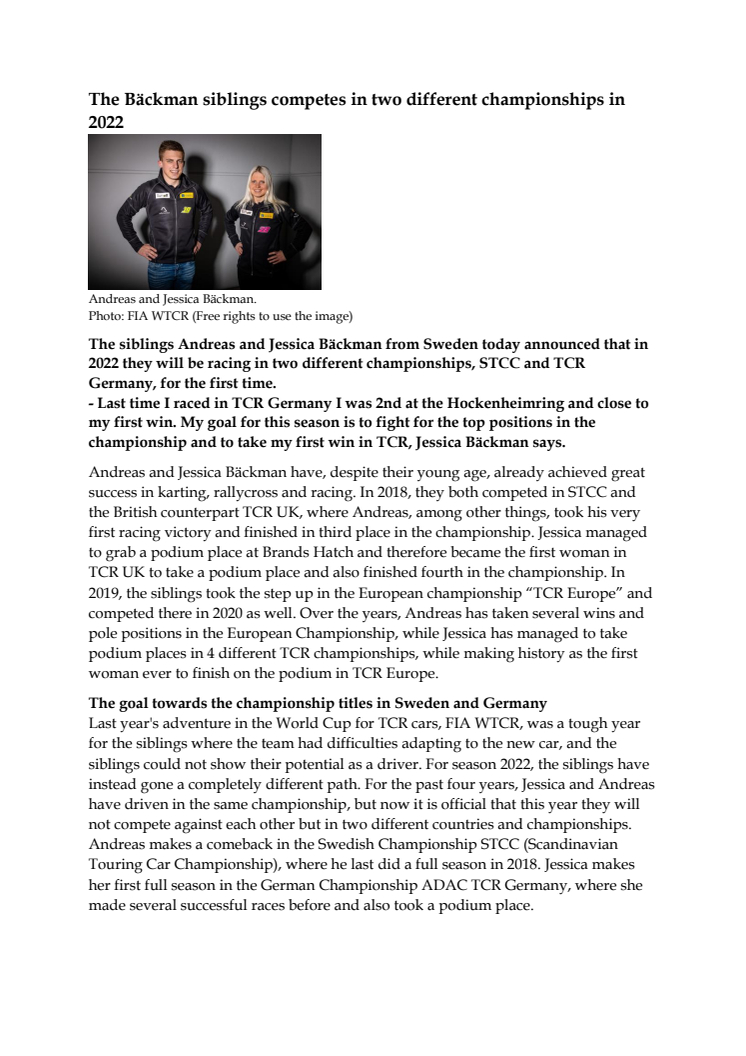 The Bäckman siblings competes in two different championships in 2022

Andreas and Jessica Bäckman.
Photo: FIA WTCR (Free rights to use the image)

The siblings Andreas and Jessica Bäckman from Sweden today announced that in 2022 they will be racing in two different championships, STCC and TCR Germany, for the first time.
- Last time I raced in TCR Germany I was 2nd at the Hockenheimring and close to my first win. My goal for this season is to fight for the top positions in the championship and to take my first win in TCR, Jessica Bäckman says.

Andreas and Jessica Bäckman have, despite their young age, already achieved great success in karting, rallycross and racing. In 2018, they both competed in STCC and the British counterpart TCR UK, where Andreas, among other things, took his very first racing victory and finished in third place in the championship. Jessica managed to grab a podium place at Brands Hatch and therefore became the first woman in TCR UK to take a podium place and also finished fourth in the championship. In 2019, the siblings took the step up in the European championship "TCR Europe" and competed there in 2020 as well. Over the years, Andreas has taken several wins and pole positions in the European Championship, while Jessica has managed to take podium places in 4 different TCR championships, while making history as the first woman ever to finish on the podium in TCR Europe.

The goal towards the championship titles in Sweden and Germany
Last year's adventure in the World Cup for TCR cars, FIA WTCR, was a tough year for the siblings where the team had difficulties adapting to the new car, and the siblings could not show their potential as a driver. For season 2022, the siblings have instead gone a completely different path. For the past four years, Jessica and Andreas have driven in the same championship, but now it is official that this year they will not compete against each other but in two different countries and championships. Andreas makes a comeback in the Swedish Championship STCC (Scandinavian Touring Car Championship), where he last did a full season in 2018. Jessica makes her first full season in the German Championship ADAC TCR Germany, where she made several successful races before and also took a podium place.